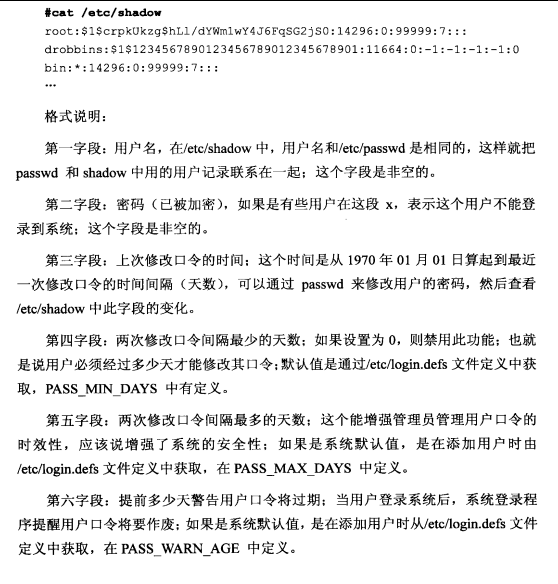 #cat /etc/shadow
root:$1$crpkUkzg$hLl/dYWmlwY4J6FqSG2jS0:14296:0:99999:7:::
drobbins:$1$1234567890123456789012345678901:11664:0:-1:-1:-1:-1:0
bin:*:14296:0:99999:7:::
…

格式说明：

第一字段：用户名，在/etc/shadow 中，用户名和/etc/passwd 是相同的，这样就把 passwd 和 shadow 中用的用户记录联系在一起；这个字段是非空的。

第二字段：密码（已被加密），如果是有些用户在这段 x，表示这个用户不能登录到系统；这个字段是非空的。

第三字段：上次修改口令的时间；这个时间是从 1970 年 01 月 01 日算起到最近一次修改口令的时间间隔（天数），可以通过 passwd 来修改用户的密码，然后查看 /etc/shadow 中此字段的变化。

第四字段：两次修改口令间隔最少的天数；如果设置为 0，则禁用此功能；也就是说用户必须经过多少天才能修改其口令；默认值是通过/etc/login.defs 文件定义中获取，PASS_MIN_DAYS 中有定义。

第五字段：两次修改口令间隔最多的天数；这个能增强管理员管理用户口令的时效性，应该说增强了系统的安全性；如果是系统默认值，是在添加用户时由 /etc/login.defs 文件定义中获取，在 PASS_MAX_DAYS 中定义。

第六字段：提前多少天警告用户口令将过期；当用户登录系统后，系统登录程序提醒用户口令将要作废；如果是系统默认值，是在添加用户时从/etc/login.defs 文件定义中获取，在 PASS_WARN_AGE 中定义。